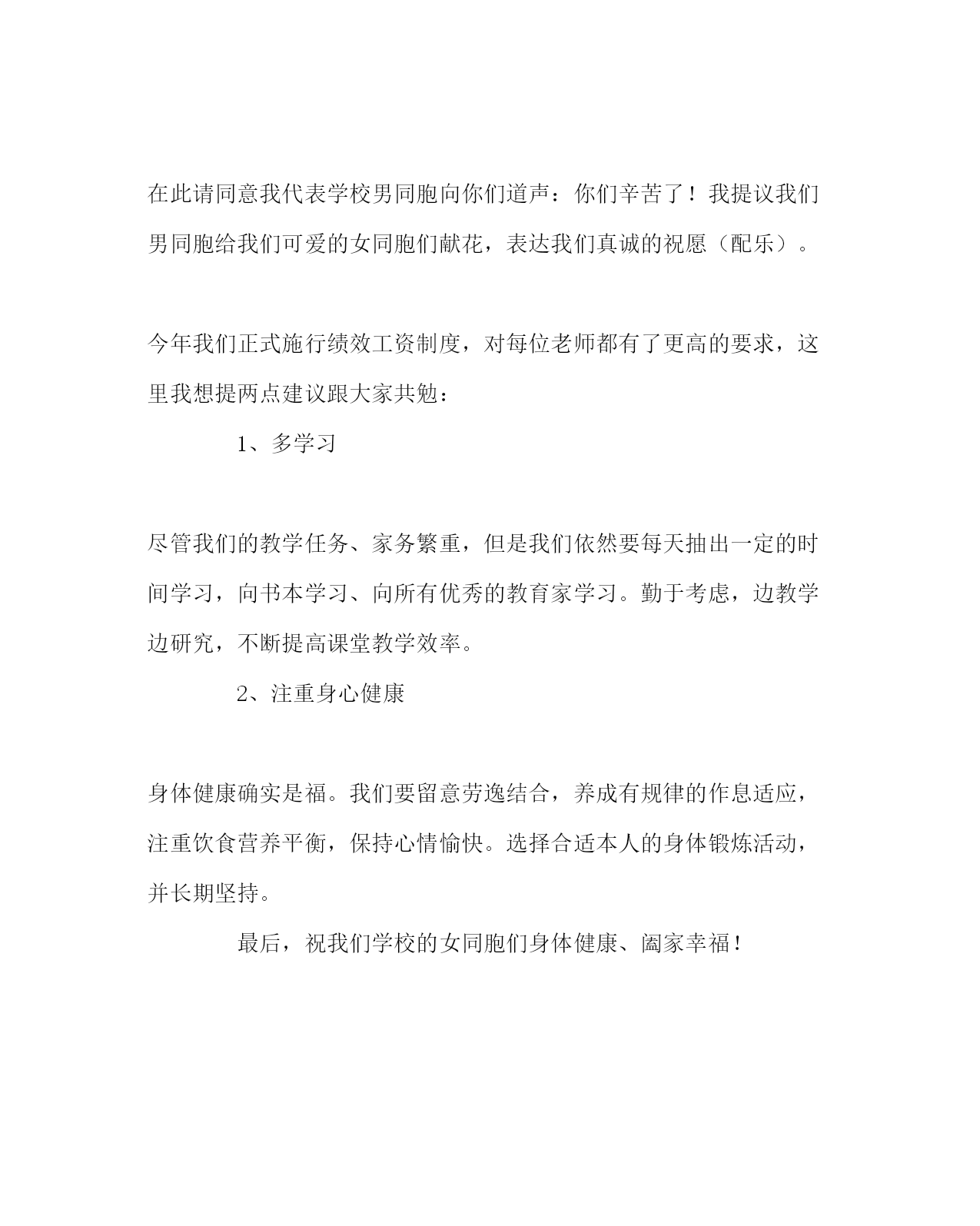 在此请同意我代表学校男同胞向你们道声：你们辛苦了！我提议我们男同胞给我们可爱的女同胞们献花，表达我们真诚的祝愿（配乐）。

今年我们正式施行绩效工资制度，对每位老师都有了更高的要求，这里我想提两点建议跟大家共勉：

1、多学习

尽管我们的教学任务、家务繁重，但是我们依然要每天抽出一定的时间学习，向书本学习、向所有优秀的教育家学习。勤于考虑，边教学边研究，不断提高课堂教学效率。

2、注重身心健康

身体健康确实是福。我们要留意劳逸结合，养成有规律的作息适应，注重饮食营养平衡，保持心情愉快。选择合适本人的身体锻炼活动，并长期坚持。

最后，祝我们学校的女同胞们身体健康、阖家幸福！